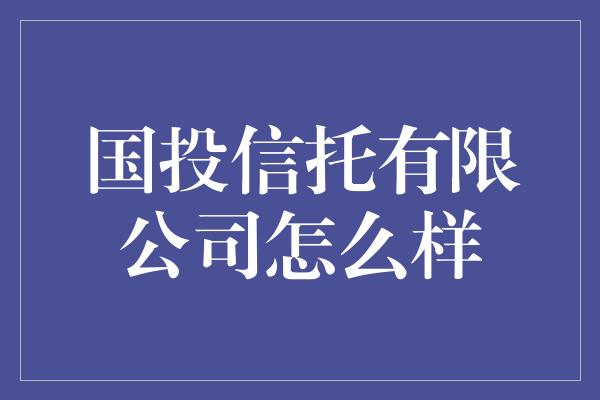 国投信托有限公司怎么样